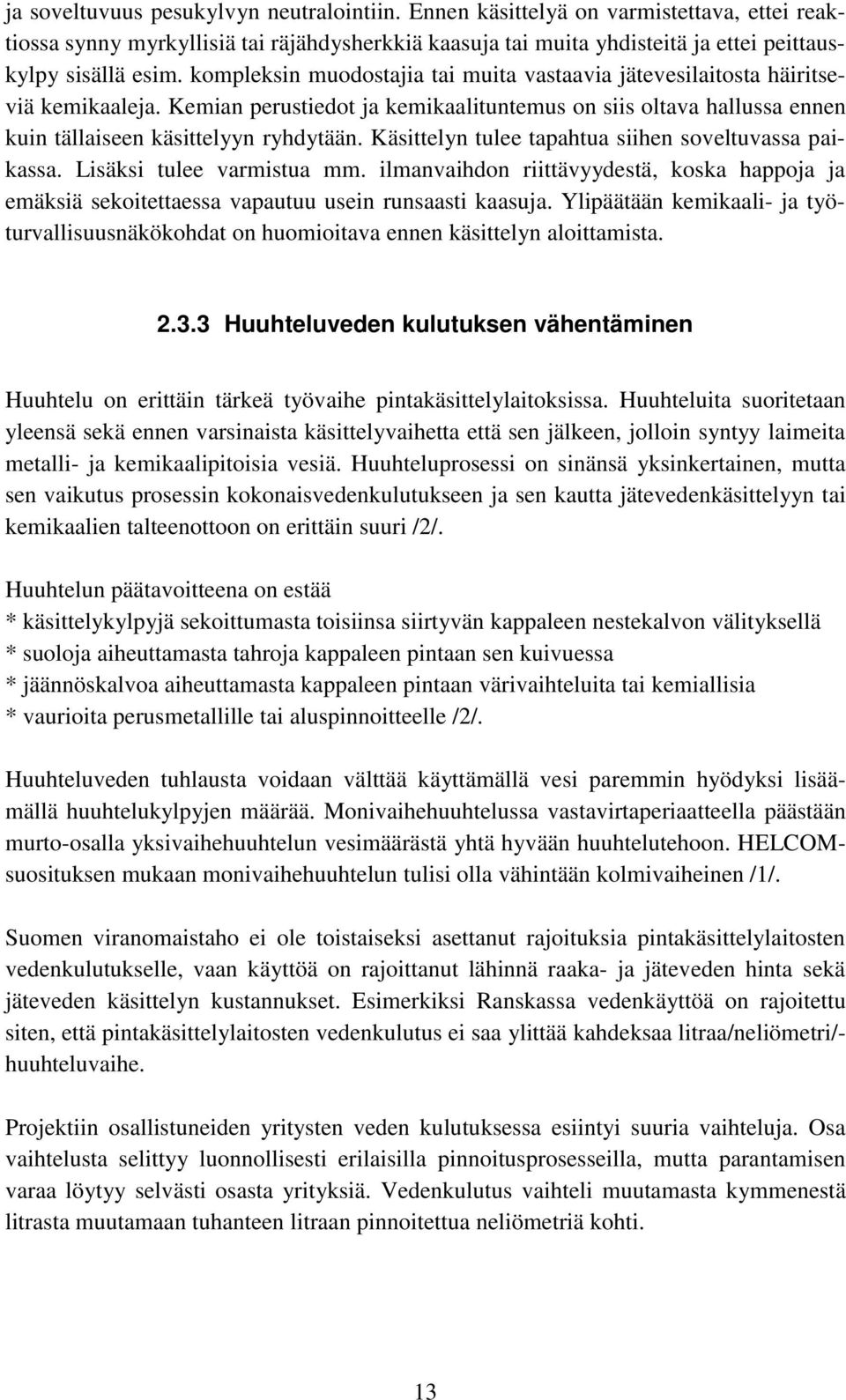 ja soveltuvuus pesukylvyn neutralointiin. Ennen käsittelyä on varmistettava, ettei reaktiossa synny myrkyllisiä tai räjähdysherkkiä kaasuja tai muita yhdisteitä ja ettei peittauskylpy sisällä esim. kompleksin muodostajia tai muita vastaavia jätevesilaitosta häiritseviä kemikaaleja. Kemian perustiedot ja kemikaalituntemus on siis oltava hallussa ennen kuin tällaiseen käsittelyyn ryhdytään. Käsittelyn tulee tapahtua siihen soveltuvassa paikassa. Lisäksi tulee varmistua mm. ilmanvaihdon riittävyydestä, koska happoja ja emäksiä sekoitettaessa vapautuu usein runsaasti kaasuja. Ylipäätään kemikaali- ja työturvallisuusnäkökohdat on huomioitava ennen käsittelyn aloittamista.

2.3.3 Huuhteluveden kulutuksen vähentäminen

Huuhtelu on erittäin tärkeä työvaihe pintakäsittelylaitoksissa. Huuhteluita suoritetaan yleensä sekä ennen varsinaista käsittelyvaihetta että sen jälkeen, jolloin syntyy laimeita metalli- ja kemikaalipitoisia vesiä. Huuhteluprosessi on sinänsä yksinkertainen, mutta sen vaikutus prosessin kokonaisvedenkulutukseen ja sen kautta jätevedenkäsittelyyn tai kemikaalien talteenottoon on erittäin suuri /2/.

Huuhtelun päätavoitteena on estää
* käsittelykylpyjä sekoittumasta toisiinsa siirtyvän kappaleen nestekalvon välityksellä
* suoloja aiheuttamasta tahroja kappaleen pintaan sen kuivuessa
* jäännöskalvoa aiheuttamasta kappaleen pintaan värivaihteluita tai kemiallisia
* vaurioita perusmetallille tai aluspinnoitteelle /2/.

Huuhteluveden tuhlausta voidaan välttää käyttämällä vesi paremmin hyödyksi lisäämällä huuhtelukylpyjen määrää. Monivaihehuuhtelussa vastavirtaperiaatteella päästään murto-osalla yksivaihehuuhtelun vesimäärästä yhtä hyvään huuhtelutehoon. HELCOM-suosituksen mukaan monivaihehuuhtelun tulisi olla vähintään kolmivaiheinen /1/.

Suomen viranomaistaho ei ole toistaiseksi asettanut rajoituksia pintakäsittelylaitosten vedenkulutukselle, vaan käyttöä on rajoittanut lähinnä raaka- ja jäteveden hinta sekä jäteveden käsittelyn kustannukset. Esimerkiksi Ranskassa vedenkäyttöä on rajoitettu siten, että pintakäsittelylaitosten vedenkulutus ei saa ylittää kahdeksaa litraa/neliömetri/-huuhteluvaihe.

Projektiin osallistuneiden yritysten veden kulutuksessa esiintyi suuria vaihteluja. Osa vaihtelusta selittyy luonnollisesti erilaisilla pinnoitusprosesseilla, mutta parantamisen varaa löytyy selvästi osasta yrityksiä. Vedenkulutus vaihteli muutamasta kymmenestä litrasta muutamaan tuhanteen litraan pinnoitettua neliömetriä kohti.

13